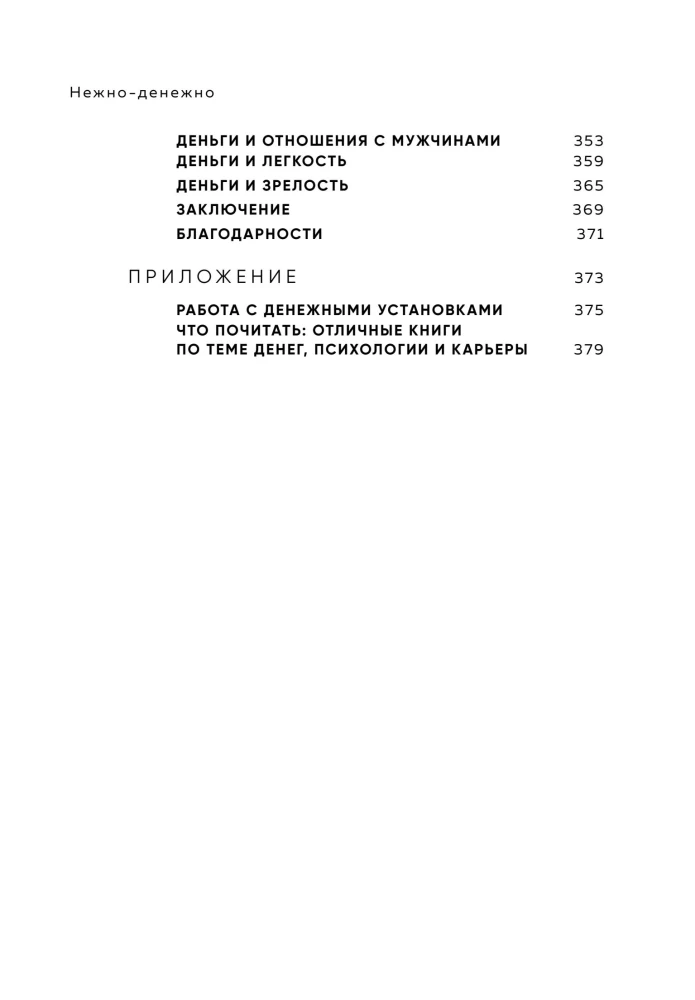 Нежно-денежно

ДЕНЬГИ И ОТНОШЕНИЯ С МУЖЧИНАМИ 353
ДЕНЬГИ И ЛЕГКОСТЬ 359
ДЕНЬГИ И ЗРЕЛОСТЬ 365
ЗАКЛЮЧЕНИЕ 369
БЛАГОДАРНОСТИ 371

ПРИЛОЖЕНИЕ 373

РАБОТА С ДЕНЕЖНЫМИ УСТАНОВКАМИ 375
ЧТО ПОЧИТАТЬ: ОТЛИЧНЫЕ КНИГИ ПО ТЕМЕ ДЕНЕГ, ПСИХОЛОГИИ И КАРЬЕРЫ 379